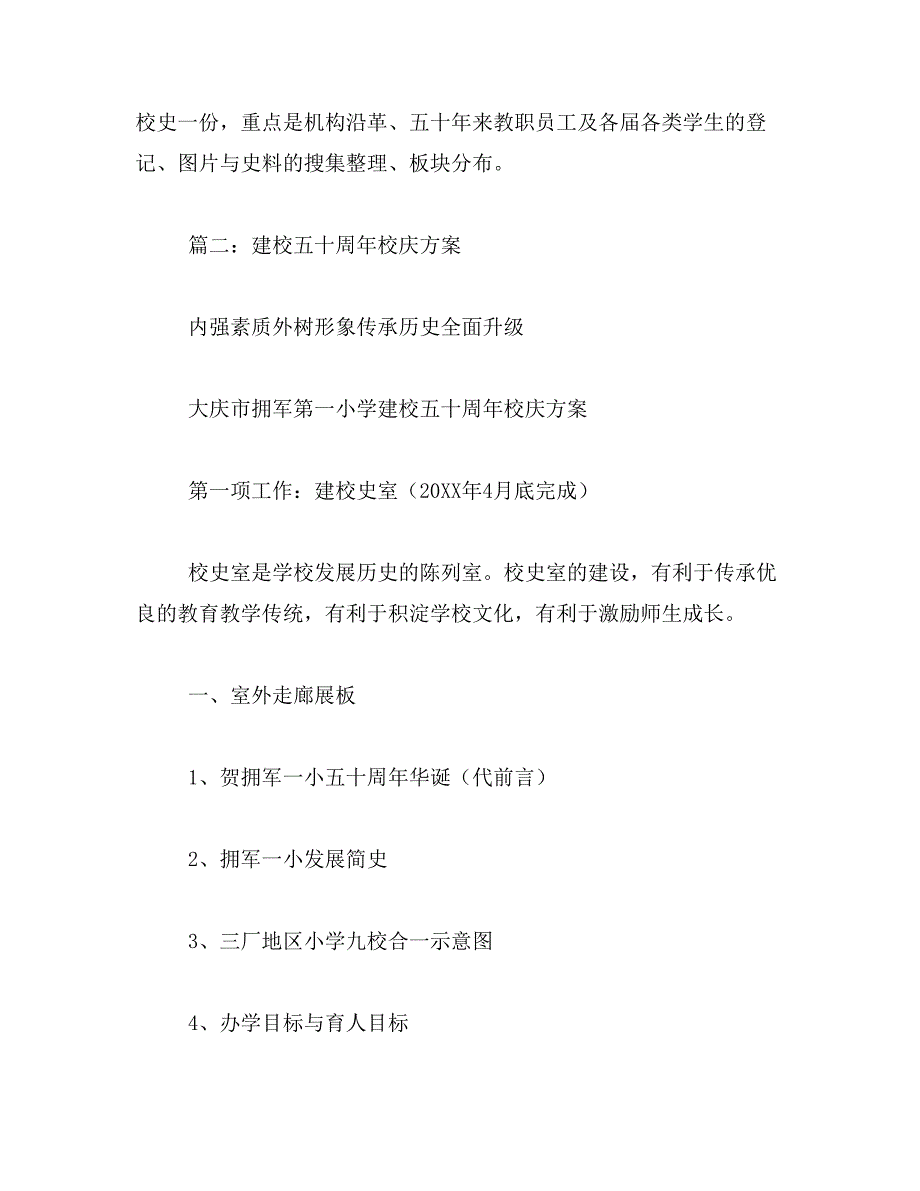 校史一份，重点是机构沿革、五十年来教职员工及各届各类学生的登记、图片与史料的搜集整理、板块分布。

篇二：建校五十周年校庆方案

内强素质外树形象传承历史全面升级

大庆市拥军第一小学建校五十周年校庆方案

第一项工作：建校史室（20XX年4月底完成）

校史室是学校发展历史的陈列室。校史室的建设，有利于传承优良的教育教学传统，有利于积淀学校文化，有利于激励师生成长。

一、室外走廊展板

1、贺拥军一小五十周年华诞（代前言）

2、拥军一小发展简史

3、三厂地区小学九校合一示意图

4、办学目标与育人目标